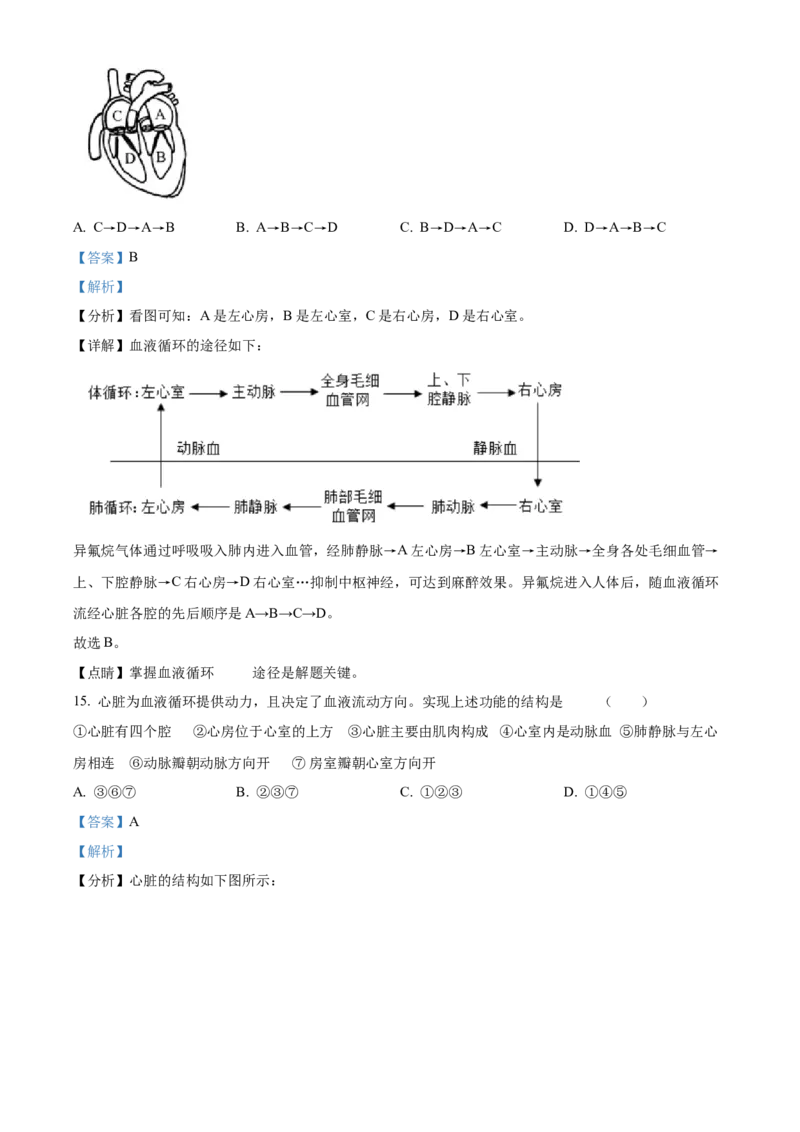 C
A
D
B

A. C→D→A→B　　B. A→B→C→D　　C. B→D→A→C　　D. D→A→B→C

【答案】B

【解析】

【分析】看图可知：A 是左心房，B 是左心室，C 是右心房，D 是右心室。

【详解】血液循环的途径如下：

体循环：左心室 → 主动脉 → 全身毛细血管网 → 上、下腔静脉 → 右心房

动脉血　　静脉血

肺循环：左心房 ← 肺静脉 ← 肺部毛细血管网 ← 肺动脉 ← 右心室

异氟烷气体通过呼吸吸入肺内进入血管，经肺静脉→A 左心房→B 左心室→主动脉→全身各处毛细血管→上、下腔静脉→C 右心房→D 右心室…抑制中枢神经，可达到麻醉效果。异氟烷进入人体后，随血液循环流经心脏各腔的先后顺序是 A→B→C→D。

故选 B。

【点睛】掌握血液循环　　途径是解题关键。

15. 心脏为血液循环提供动力，且决定了血液流动方向。实现上述功能的结构是　　（　　）

①心脏有四个腔　②心房位于心室的上方　③心脏主要由肌肉构成　④心室内是动脉血　⑤肺静脉与左心房相连　⑥动脉瓣朝动脉方向开　⑦ 房室瓣朝心室方向开

A. ③⑥⑦　　B. ②③⑦　　C. ①②③　　D. ①④⑤

【答案】A

【解析】

【分析】心脏的结构如下图所示：